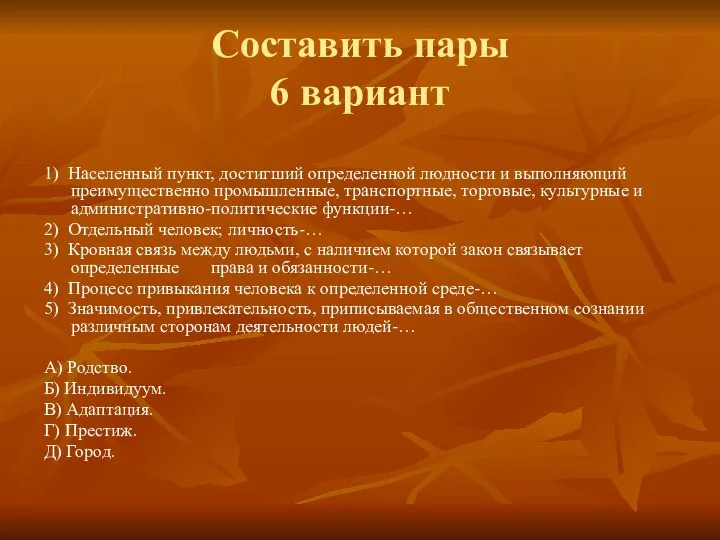 Составить пары
6 вариант

1) Населенный пункт, достигший определенной людности и выполняющий преимущественно промышленные, транспортные, торговые, культурные и административно-политические функции-…
2) Отдельный человек; личность-…
3) Кровная связь между людьми, с наличием которой закон связывает определенные права и обязанности-…
4) Процесс привыкания человека к определенной среде-…
5) Значимость, привлекательность, приписываемая в общественном сознании различным сторонам деятельности людей-…

А) Родство.
Б) Индивидуум.
В) Адаптация.
Г) Престиж.
Д) Город.